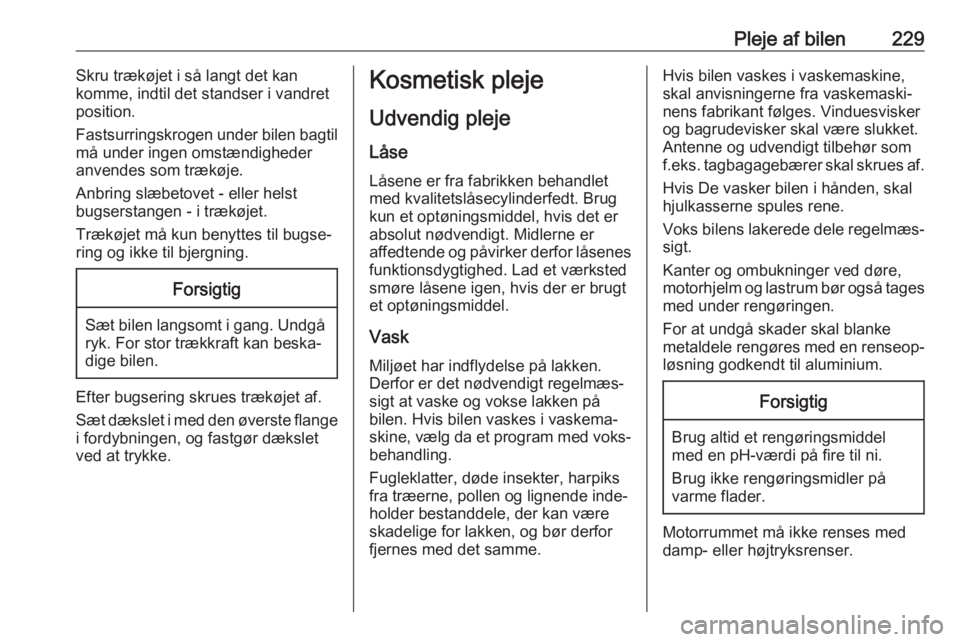 Pleje af bilen 229

Skru trækøjet i så langt det kan komme, indtil det standser i vandret position.

Fastsurringskrogen under bilen bagtil må under ingen omstændigheder anvendes som trækøje.

Anbring slæbetovet - eller helst bugserstangen - i trækøjet.

Trækøjet må kun benyttes til bugsering og ikke til bjergning.

Forsigtig

Sæt bilen langsomt i gang. Undgå ryk. For stor trækkraft kan beskadige bilen.

Efter bugsering skrues trækøjet af.

Sæt dækslet i med den øverste flange i fordybningen, og fastgør dækslet ved at trykke.

Kosmetisk pleje

Udvendig pleje

Låse

Låsene er fra fabrikken behandlet med kvalitetslåsecylinderfedt. Brug kun et optøningsmiddel, hvis det er absolut nødvendigt. Midlerne er affedtende og påvirker derfor låsenes funktionsdygtighed. Lad et værksted smøre låsene igen, hvis der er brugt et optøningsmiddel.

Vask

Miljøet har indflydelse på lakken. Derfor er det nødvendigt regelmæssigt at vaske og vokse lakken på bilen. Hvis bilen vaskes i vaskemaskine, vælg da et program med voksbehandling.

Fugleklatter, døde insekter, harpiks fra træerne, pollen og lignende indeholder bestanddele, der kan være skadelige for lakken, og bør derfor fjernes med det samme.

Hvis bilen vaskes i vaskemaskine, skal anvisningerne fra vaskemaskinens fabrikant følges. Vinduesvisker og bagrudevisker skal være slukket. Antenne og udvendigt tilbehør som f.eks. tagbagagebærer skal skrues af.

Hvis De vasker bilen i hånden, skal hjulkasserne spules rene.

Voks bilens lakerede dele regelmæssigt.

Kanter og ombukninger ved døre, motorhjelm og lastrum bør også tages med under rengøringen.

For at undgå skader skal blanke metaldele rengøres med en renseopløsning godkendt til aluminium.

Forsigtig

Brug altid et rengøringsmiddel med en pH-værdi på fire til ni.

Brug ikke rengøringsmidler på varme flader.

Motorrummet må ikke renses med damp- eller højtryksrenser.

carmanualsonline.info